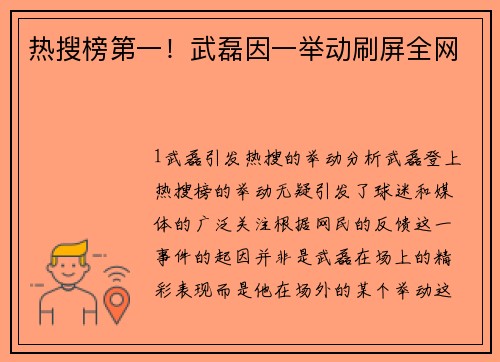 热搜榜第一！武磊因一举动刷屏全网

1武磊引发热搜的举动分析武磊登上热搜榜的举动无疑引发了球迷和媒体的广泛关注根据网民的反馈这一事件的起因并非是武磊在场上的精彩表现而是他在场外的某个举动这